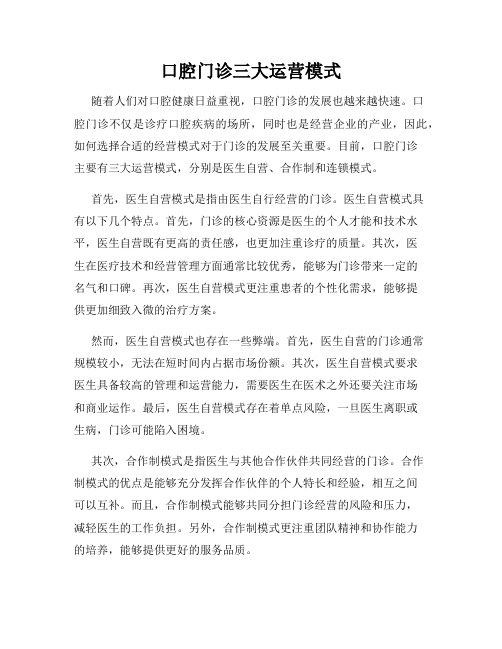 口腔门诊三大运营模式

随着人们对口腔健康日益重视，口腔门诊的发展也越来越快速。口腔门诊不仅是诊疗口腔疾病的场所，同时也是经营企业的产业，因此，如何选择合适的经营模式对于门诊的发展至关重要。目前，口腔门诊主要有三大运营模式，分别是医生自营、合作制和连锁模式。

首先，医生自营模式是指由医生自行经营的门诊。医生自营模式具有以下几个特点。首先，门诊的核心资源是医生的个人才能和技术水平，医生自营既有更高的责任感，也更加注重诊疗的质量。其次，医生在医疗技术和经营管理方面通常比较优秀，能够为门诊带来一定的名气和口碑。再次，医生自营模式更注重患者的个性化需求，能够提供更加细致入微的治疗方案。

然而，医生自营模式也存在一些弊端。首先，医生自营的门诊通常规模较小，无法在短时间内占据市场份额。其次，医生自营模式要求医生具备较高的管理和运营能力，需要医生在医术之外还要关注市场和商业运作。最后，医生自营模式存在着单点风险，一旦医生离职或生病，门诊可能陷入困境。

其次，合作制模式是指医生与其他合作伙伴共同经营的门诊。合作制模式的优点是能够充分发挥合作伙伴的个人特长和经验，相互之间可以互补。而且，合作制模式能够共同分担门诊经营的风险和压力，减轻医生的工作负担。另外，合作制模式更注重团队精神和协作能力的培养，能够提供更好的服务品质。